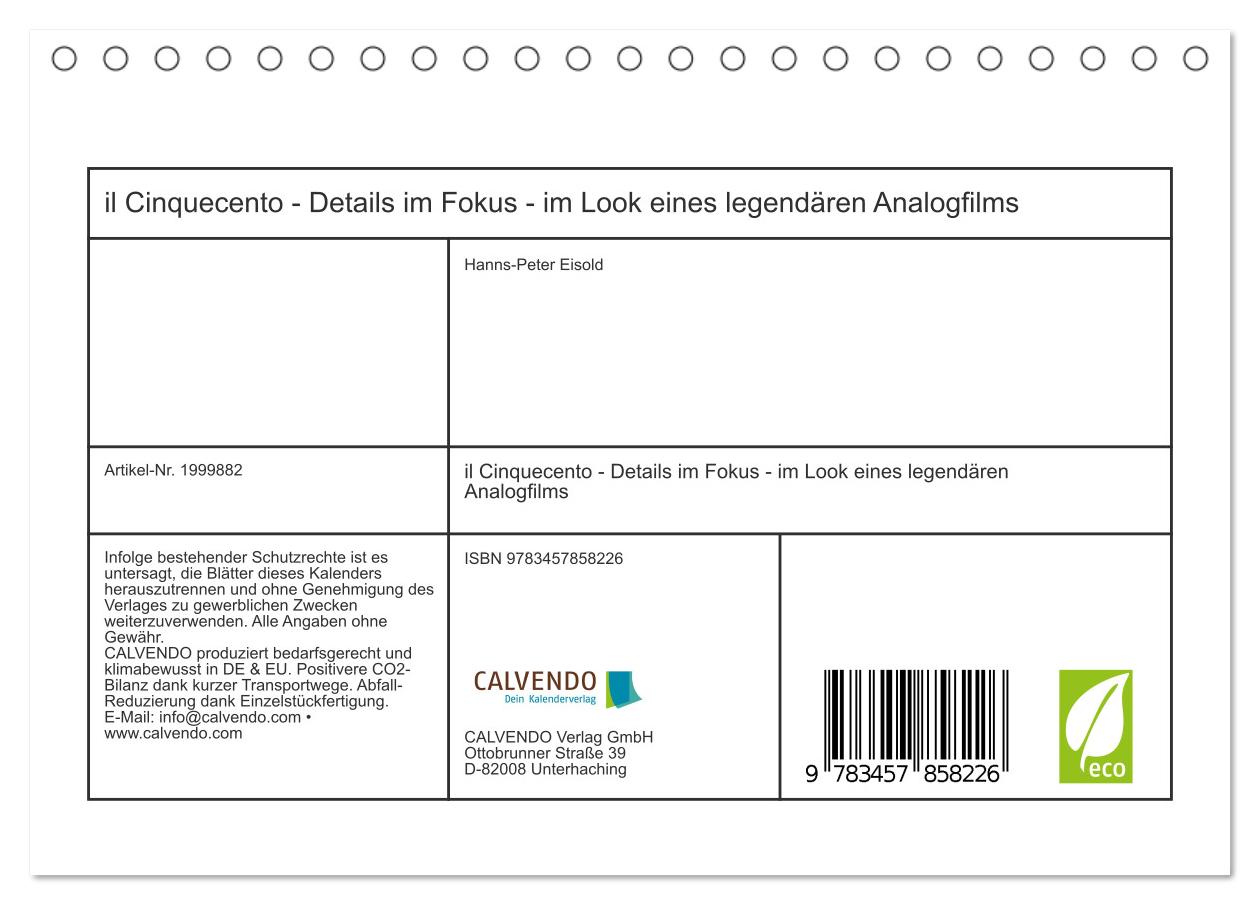 il Cinquecento - Details im Fokus - im Look eines legendären Analogfilms

Hanns-Peter Eisold

Artikel-Nr. 1999882

il Cinquecento - Details im Fokus - im Look eines legendären Analogfilms

Infolge bestehender Schutzrechte ist es untersagt, die Blätter dieses Kalenders herauszutrennen und ohne Genehmigung des Verlages zu gewerblichen Zwecken weiterzuverwenden. Alle Angaben ohne Gewähr.
CALVENDO produziert bedarfsgerecht und klimabewusst in DE & EU. Positivere CO2-Bilanz dank kurzer Transportwege. Abfall-Reduzierung dank Einzelstückfertigung.
E-Mail: info@calvendo.com • www.calvendo.com

ISBN 9783457858226

CALVENDO
Dein Kalenderverlag

CALVENDO Verlag GmbH
Ottobrunner Straße 39
D-82008 Unterhaching

9 783457 858226

eco